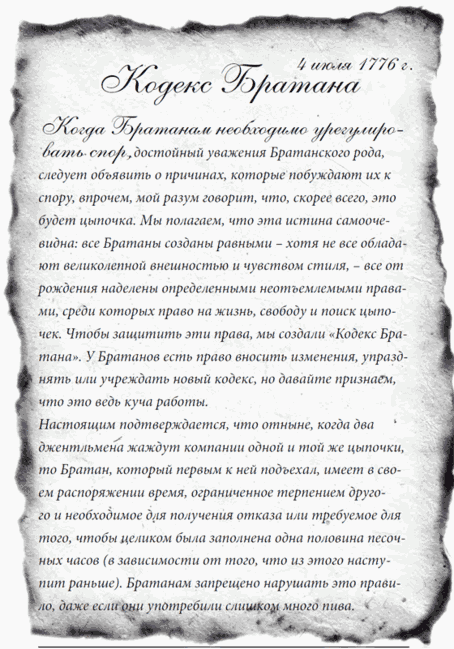 4 июля 1776 г.

Кодекс Братана

Когда Братанам необходимо урегулировать спор, достойный уважения Братанского рода, следует объявить о причинах, которые побуждают их к спору, впрочем, мой разум говорит, что, скорее всего, это будет цыпочка. Мы полагаем, что эта истина самоочевидна: все Братаны созданы равными – хотя не все обладают великолепной внешностью и чувством стиля, – все от рождения наделены определенными неотъемлемыми правами, среди которых право на жизнь, свободу и поиск цыпочек. Чтобы защитить эти права, мы создали «Кодекс Братана». У Братанов есть право вносить изменения, упразднять или учреждать новый кодекс, но давайте признаем, что это ведь куча работы.
Настоящим подтверждается, что отныне, когда два джентльмена жаждут компании одной и той же цыпочки, то Братан, который первым к ней подъехал, имеет в своем распоряжении время, ограниченное терпением другого и необходимое для получения отказа или требуемое для того, чтобы целиком была заполнена одна половина песочных часов (в зависимости от того, что из этого наступит раньше). Братанам запрещено нарушать это правило, даже если они употребили слишком много пива.